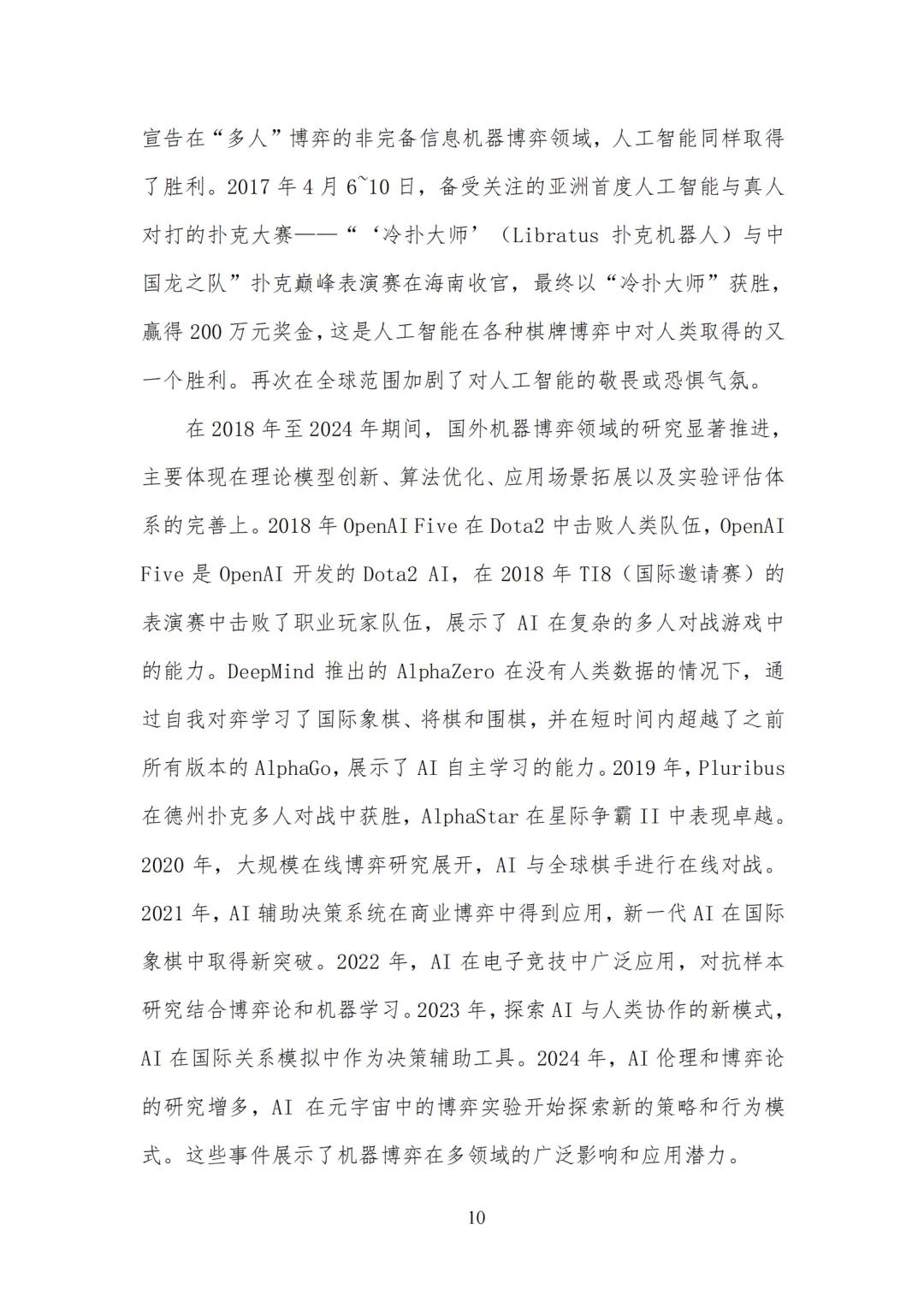 宣告在“多人”博弈的非完备信息机器博弈领域，人工智能同样取得了胜利。2017 年 4 月 6~10 日，备受关注的亚洲首度人工智能与真人对打的扑克大赛——“‘冷扑大师’（Libratus 扑克机器人）与中国龙之队”扑克巅峰表演赛在海南收官，最终以“冷扑大师”获胜，赢得 200 万元奖金，这是人工智能在各种棋牌博弈中对人类取得的又一个胜利。再次在全球范围加剧了对人工智能的敬畏或恐惧气氛。

在 2018 年至 2024 年期间，国外机器博弈领域的研究显著推进，主要体现在理论模型创新、算法优化、应用场景拓展以及实验评估体系的完善上。2018 年 OpenAI Five 在 Dota2 中击败人类队伍，OpenAI Five 是 OpenAI 开发的 Dota2 AI，在 2018 年 TI8（国际邀请赛）的表演赛中击败了职业玩家队伍，展示了 AI 在复杂的多人对战游戏中的能力。DeepMind 推出的 AlphaZero 在没有人类数据的情况下，通过自我对弈学习了国际象棋、将棋和围棋，并在短时间内超越了之前所有版本的 AlphaGo，展示了 AI 自主学习的能力。2019 年，Pluribus 在德州扑克多人对战中获胜，AlphaStar 在星际争霸 II 中表现卓越。2020 年，大规模在线博弈研究展开，AI 与全球棋手进行在线对战。2021 年，AI 辅助决策系统在商业博弈中得到应用，新一代 AI 在国际象棋中取得新突破。2022 年，AI 在电子竞技中广泛应用，对抗样本研究结合博弈论和机器学习。2023 年，探索 AI 与人类协作的新模式，AI 在国际关系模拟中作为决策辅助工具。2024 年，AI 伦理和博弈论的研究增多，AI 在元宇宙中的博弈实验开始探索新的策略和行为模式。这些事件展示了机器博弈在多领域的广泛影响和应用潜力。

10